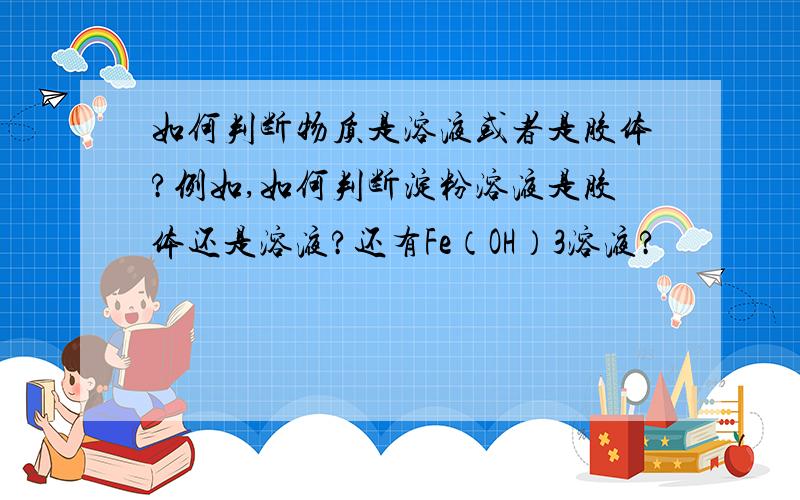 如何判断物质是溶液或者是胶体?例如,如何判断淀粉溶液是胶体还是溶液?还有Fe（OH）3溶液?